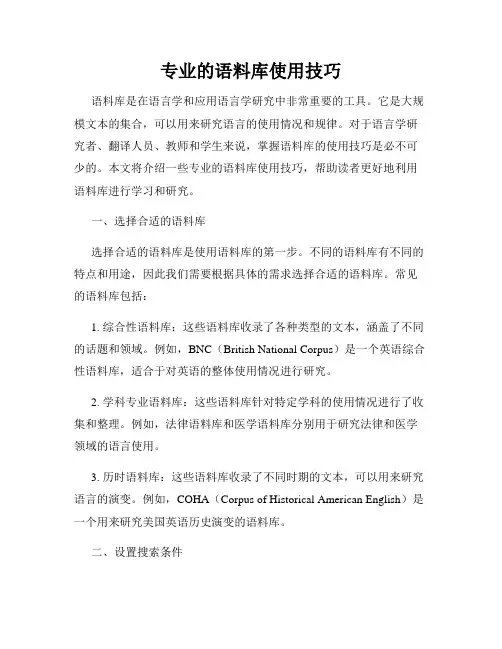 专业的语料库使用技巧

语料库是在语言学和应用语言学研究中非常重要的工具。它是大规模文本的集合，可以用来研究语言的使用情况和规律。对于语言学研究者、翻译人员、教师和学生来说，掌握语料库的使用技巧是必不可少的。本文将介绍一些专业的语料库使用技巧，帮助读者更好地利用语料库进行学习和研究。

一、选择合适的语料库

选择合适的语料库是使用语料库的第一步。不同的语料库有不同的特点和用途，因此我们需要根据具体的需求选择合适的语料库。常见的语料库包括：

1. 综合性语料库：这些语料库收录了各种类型的文本，涵盖了不同的话题和领域。例如，BNC（British National Corpus）是一个英语综合性语料库，适合于对英语的整体使用情况进行研究。

2. 学科专业语料库：这些语料库针对特定学科的使用情况进行了收集和整理。例如，法律语料库和医学语料库分别用于研究法律和医学领域的语言使用。

3. 历时语料库：这些语料库收录了不同时期的文本，可以用来研究语言的演变。例如，COHA（Corpus of Historical American English）是一个用来研究美国英语历史演变的语料库。

二、设置搜索条件